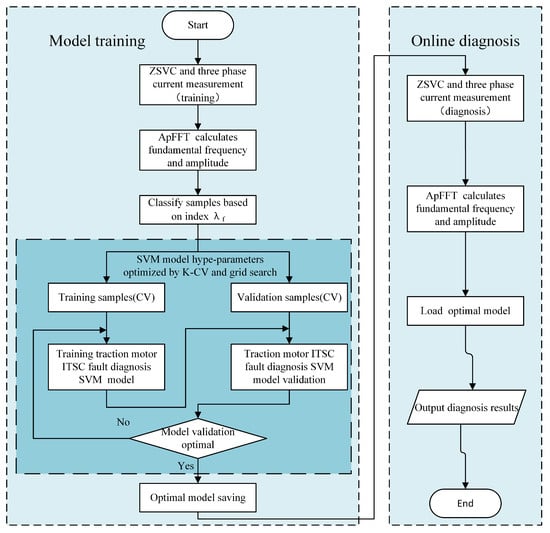 Model training

Start

ZSVC and three phase current measurement （training）

ApFFT calculates fundamental frequency and amplitude

Classify samples based on index $\lambda_f$

SVM model hype-parameters optimized by K-CV and grid search

Training samples(CV)

Validation samples(CV)

Training traction motor ITSC fault diagnosis SVM model

Traction motor ITSC fault diagnosis SVM model validation

No

Model validation optimal

Yes

Optimal model saving

Online diagnosis

ZSVC and three phase current measurement （diagnosis）

ApFFT calculates fundamental frequency and amplitude

Load optimal model

Output diagnosis results

End